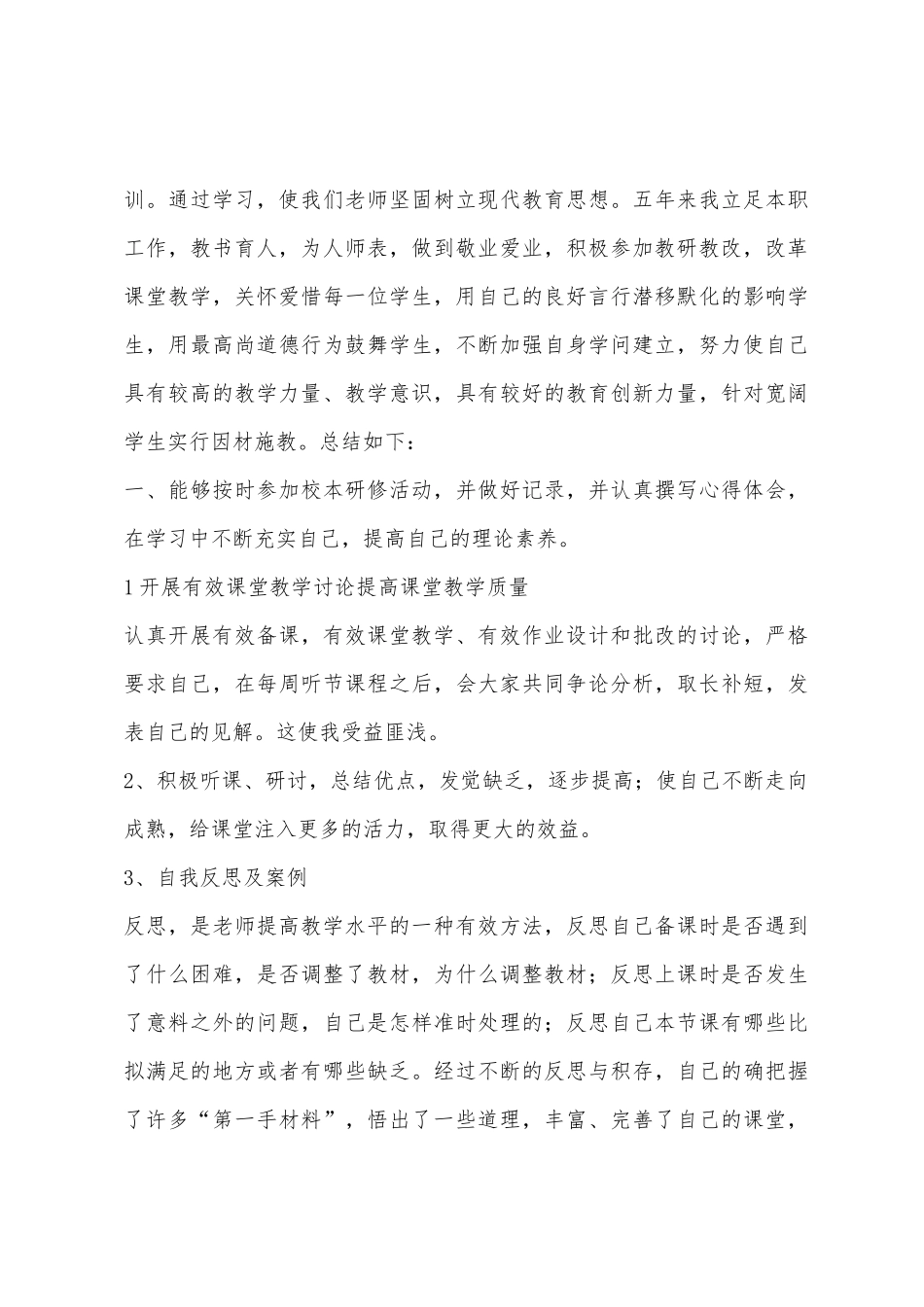 训。通过学习，使我们老师坚固树立现代教育思想。五年来我立足本职工作，教书育人，为人师表，做到敬业爱业，积极参加教研教改，改革课堂教学，关怀爱惜每一位学生，用自己的良好言行潜移默化的影响学生，用最高尚道德行为鼓舞学生，不断加强自身学问建立，努力使自己具有较高的教学力量、教学意识，具有较好的教育创新力量，针对宽阔学生实行因材施教。总结如下：

一、能够按时参加校本研修活动，并做好记录，并认真撰写心得体会，在学习中不断充实自己，提高自己的理论素养。

1开展有效课堂教学讨论提高课堂教学质量

认真开展有效备课，有效课堂教学、有效作业设计和批改的讨论，严格要求自己，在每周听节课程之后，会大家共同争论分析，取长补短，发表自己的见解。这使我受益匪浅。

2、积极听课、研讨，总结优点，发觉缺乏，逐步提高；使自己不断走向成熟，给课堂注入更多的活力，取得更大的效益。

3、自我反思及案例

反思，是老师提高教学水平的一种有效方法，反思自己备课时是否遇到了什么困难，是否调整了教材，为什么调整教材；反思上课时是否发生了意料之外的问题，自己是怎样准时处理的；反思自己本节课有哪些比拟满足的地方或者有哪些缺乏。经过不断的反思与积存，自己的确把握了许多“第一手材料”，悟出了一些道理，丰富、完善了自己的课堂，